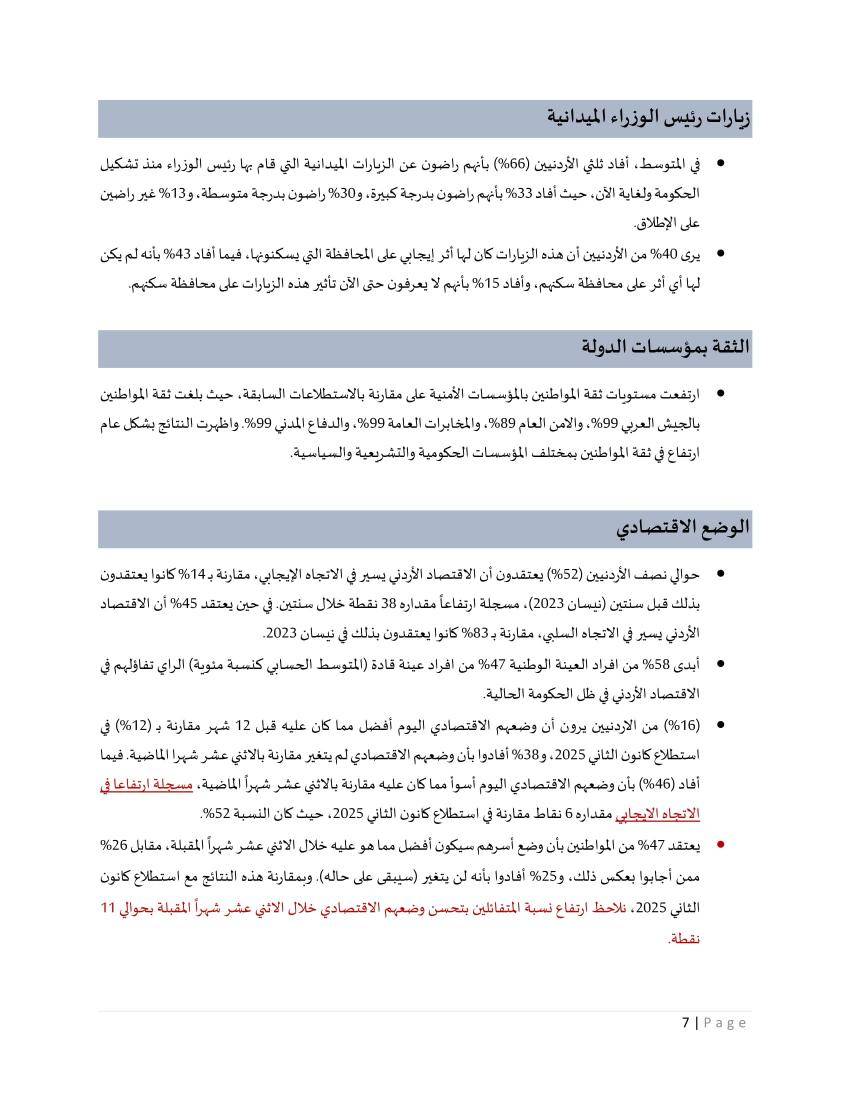 زيارات رئيس الوزراء الميدانية

• في المتوسط، أفاد ثلثي الأردنيين (66%) بأنهم راضون عن الزيارات الميدانية التي قام بها رئيس الوزراء منذ تشكيل الحكومة ولغاية الآن، حيث أفاد 33% بأنهم راضون بدرجة كبيرة، و30% راضون بدرجة متوسطة، و13% غير راضين على الإطلاق.

• يرى 40% من الأردنيين أن هذه الزيارات كان لها أثر إيجابي على المحافظة التي يسكنونها، فيما أفاد 43% بأنه لم يكن لها أي أثر على محافظة سكنهم، وأفاد 15% بأنهم لا يعرفون حتى الآن تأثير هذه الزيارات على محافظة سكنهم.

الثقة بمؤسسات الدولة

• ارتفعت مستويات ثقة المواطنين بالمؤسسات الأمنية على مقارنة بالاستطلاعات السابقة، حيث بلغت ثقة المواطنين بالجيش العربي 99%، والامن العام 89%، والمخابرات العامة 99%، والدفاع المدني 99%. واظهرت النتائج بشكل عام ارتفاع في ثقة المواطنين بمختلف المؤسسات الحكومية والتشريعية والسياسية.

الوضع الاقتصادي

• حوالي نصف الأردنيين (52%) يعتقدون أن الاقتصاد الأردني يسير في الاتجاه الإيجابي، مقارنة بـ 14% كانوا يعتقدون بذلك قبل سنتين (نيسان 2023)، مسجلة ارتفاعاً مقداره 38 نقطة خلال سنتين. في حين يعتقد 45% أن الاقتصاد الأردني يسير في الاتجاه السلبي، مقارنة بـ 83% كانوا يعتقدون بذلك في نيسان 2023.

• أبدى 58% من افراد العينة الوطنية 47% من افراد عينة قادة (المتوسط الحسابي كنسبة مئوية) الراي تفاؤلهم في الاقتصاد الأردني في ظل الحكومة الحالية.

• (16%) من الاردنيين يرون أن وضعهم الاقتصادي اليوم أفضل مما كان عليه قبل 12 شهر مقارنة بـ (12%) في استطلاع كانون الثاني 2025، و38% أفادوا بأن وضعهم الاقتصادي لم يتغير مقارنة بالاثني عشر شهرا الماضية. فيما أفاد (46%) بأن وضعهم الاقتصادي اليوم أسوأ مما كان عليه مقارنة بالاثني عشر شهراً الماضية، مسجلة ارتفاعا في الاتجاه الايجابي مقداره 6 نقاط مقارنة في استطلاع كانون الثاني 2025، حيث كان النسبة 52%.

• يعتقد 47% من المواطنين بأن وضع أسرهم سيكون أفضل مما هو عليه خلال الاثني عشر شهراً المقبلة، مقابل 26% ممن أجابوا بعكس ذلك، و25% أفادوا بأنه لن يتغير (سيبقى على حاله). وبمقارنة هذه النتائج مع استطلاع كانون الثاني 2025، نلاحظ ارتفاع نسبة المتفائلين بتحسن وضعهم الاقتصادي خلال الاثني عشر شهراً المقبلة بحوالي 11 نقطة.

7 | Page